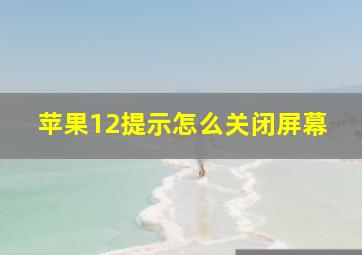 苹果12提示怎么关闭屏幕